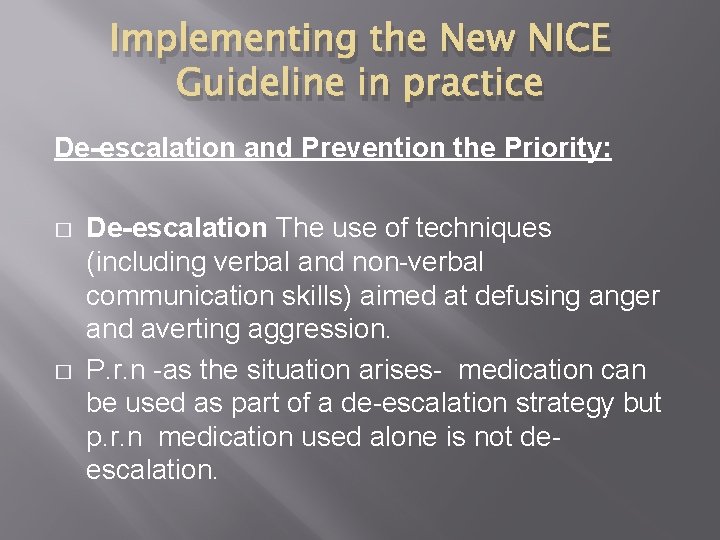 Implementing the New NICE Guideline in practice

De-escalation and Prevention the Priority:

□ De-escalation The use of techniques (including verbal and non-verbal communication skills) aimed at defusing anger and averting aggression.

□ P.r.n -as the situation arises- medication can be used as part of a de-escalation strategy but p.r.n medication used alone is not de-escalation.